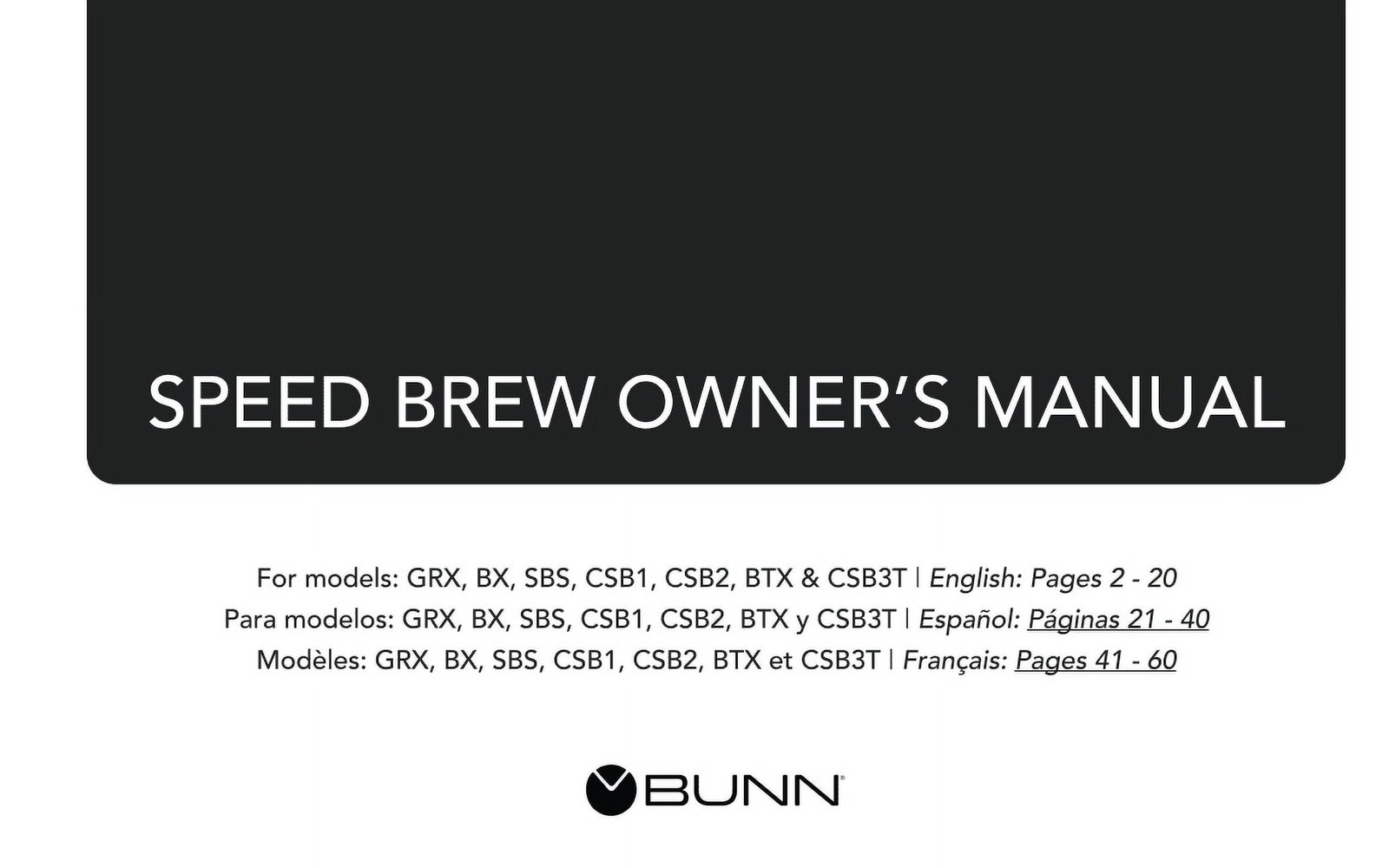 SPEED BREW OWNER'S MANUAL

For models: GRX, BX, SBS, CSB1, CSB2, BTX & CSB3T | English: Pages 2 - 20
Para modelos: GRX, BX, SBS, CSB1, CSB2, BTX y CSB3T | Español: Páginas 21 - 40
Modèles: GRX, BX, SBS, CSB1, CSB2, BTX et CSB3T | Français: Pages 41 - 60

BUNN®